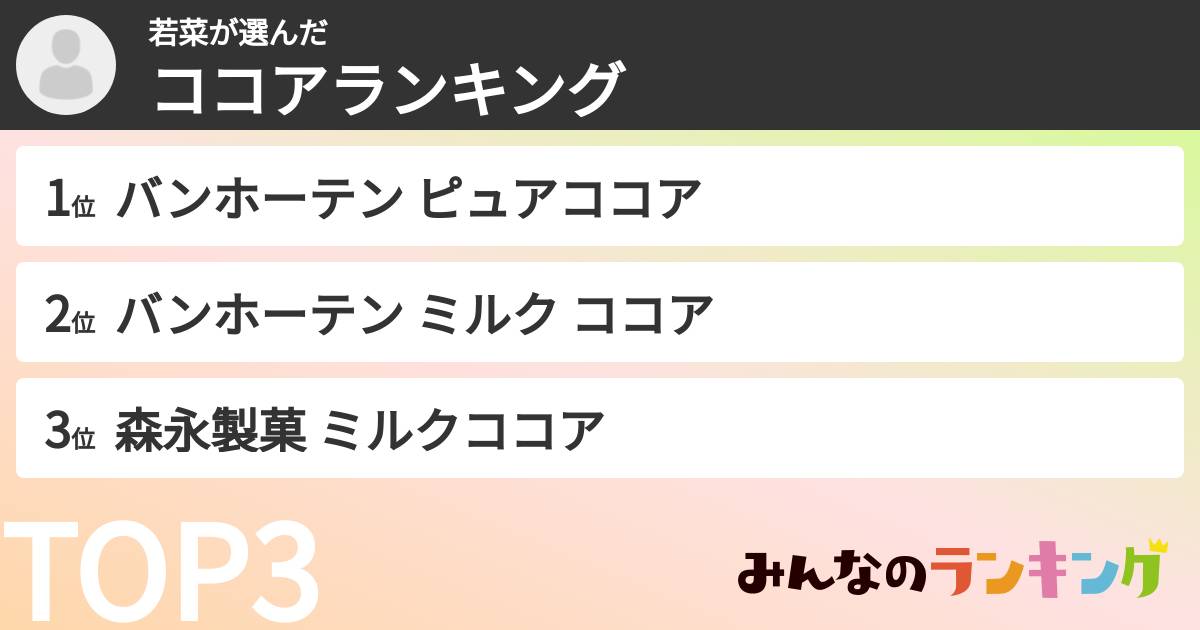 若菜が選んだ
ココアランキング

1位 バンホーテン ピュアココア

2位 バンホーテン ミルク ココア

3位 森永製菓 ミルクココア

TOP3

みんなのランキング